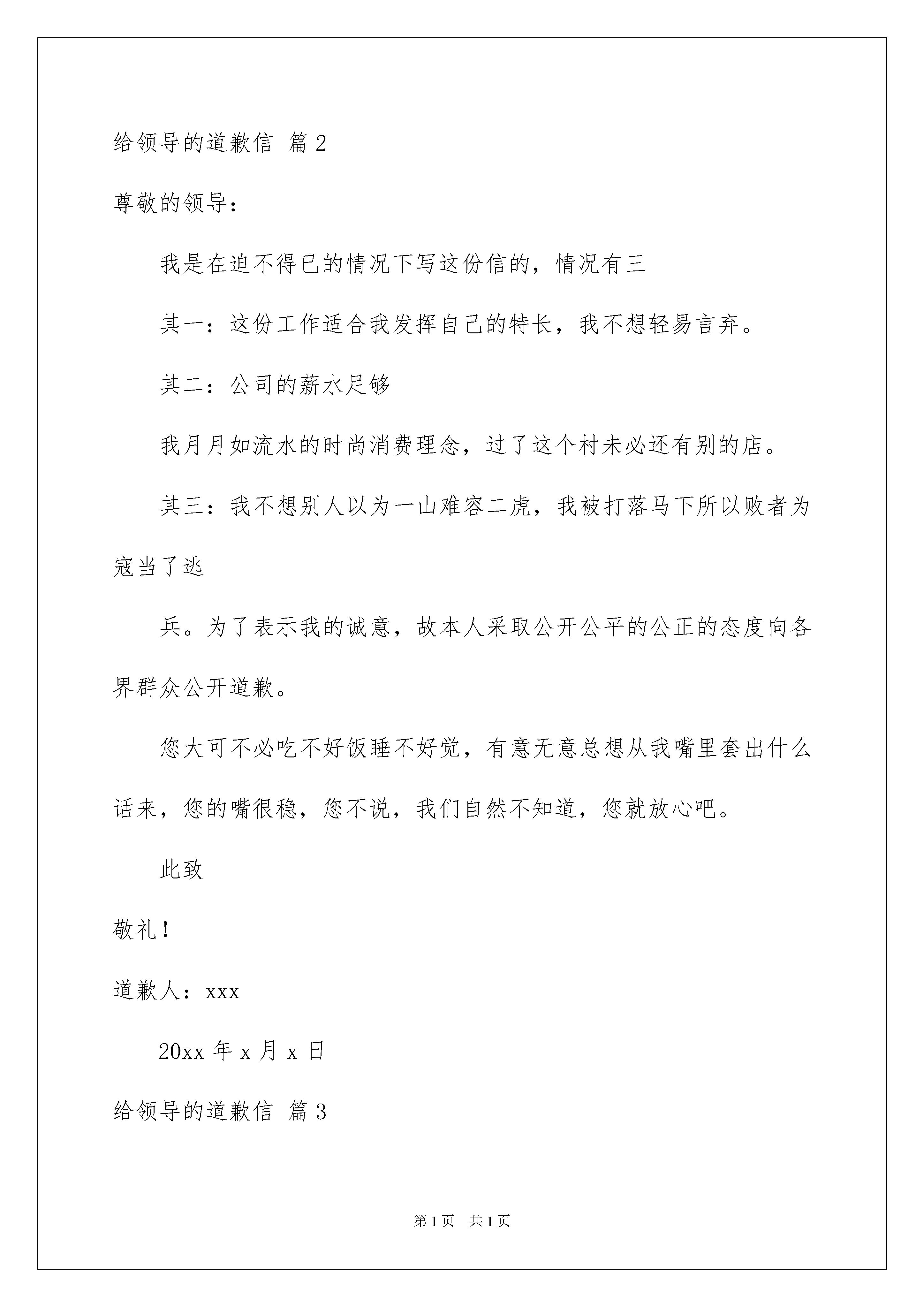 给领导的道歉信 篇2

尊敬的领导：

我是在迫不得已的情况下写这份信的，情况有三

其一：这份工作适合我发挥自己的特长，我不想轻易言弃。

其二：公司的薪水足够

我月月如流水的时尚消费理念，过了这个村未必还有别的店。

其三：我不想别人以为一山难容二虎，我被打落马下所以败者为寇当了逃

兵。为了表示我的诚意，故本人采取公开公平的公正的态度向各界群众公开道歉。

您大可不必吃不好饭睡不好觉，有意无意总想从我嘴里套出什么话来，您的嘴很稳，您不说，我们自然不知道，您就放心吧。

此致

敬礼！

道歉人：xxx

20xx年x月x日

给领导的道歉信 篇3

第1页 共1页